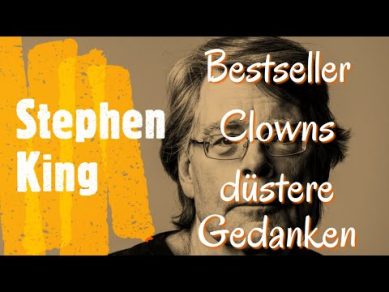 Stephen King

Bestseller
Clowns
düstere
Gedanken